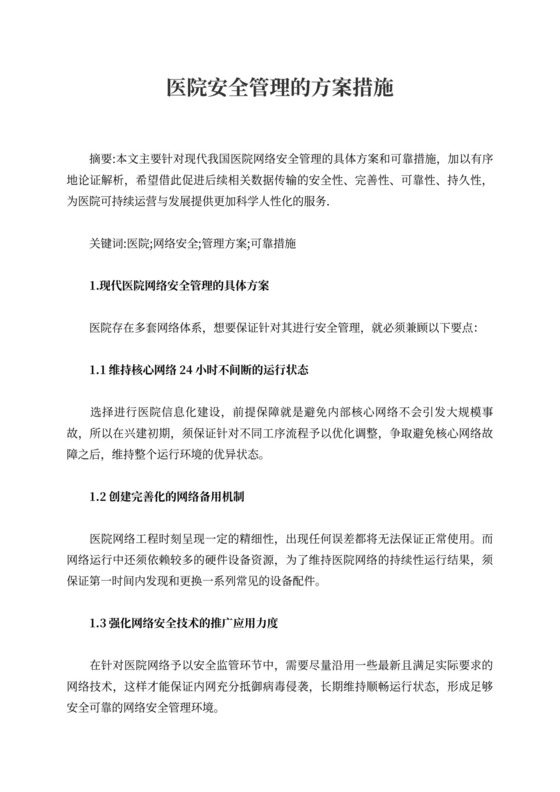 医院安全管理的方案措施

摘要:本文主要针对现代我国医院网络安全管理的具体方案和可靠措施，加以有序地论证解析，希望借此促进后续相关数据传输的安全性、完善性、可靠性、持久性，为医院可持续运营与发展提供更加科学人性化的服务.

关键词:医院;网络安全;管理方案;可靠措施

1.现代医院网络安全管理的具体方案

医院存在多套网络体系，想要保证针对其进行安全管理，就必须兼顾以下要点:

1.1 维持核心网络 24 小时不间断的运行状态

选择进行医院信息化建设，前提保障就是避免内部核心网络不会引发大规模事故，所以在兴建初期，须保证针对不同工序流程予以优化调整，争取避免核心网络故障之后，维持整个运行环境的优异状态。

1.2 创建完善化的网络备用机制

医院网络工程时刻呈现一定的精细性，出现任何误差都将无法保证正常使用。而网络运行中还须依赖较多的硬件设备资源，为了维持医院网络的持续性运行结果，须保证第一时间内发现和更换一系列常见的设备配件。

1.3 强化网络安全技术的推广应用力度

在针对医院网络予以安全监管环节中，需要尽量沿用一些最新且满足实际要求的网络技术，这样才能保证内网充分抵御病毒侵袭，长期维持顺畅运行状态，形成足够安全可靠的网络安全管理环境。